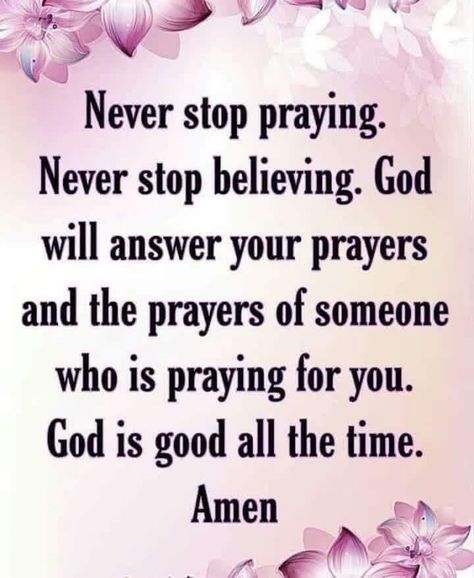 Never stop praying. Never stop believing. God will answer your prayers and the prayers of someone who is praying for you. God is good all the time. Amen